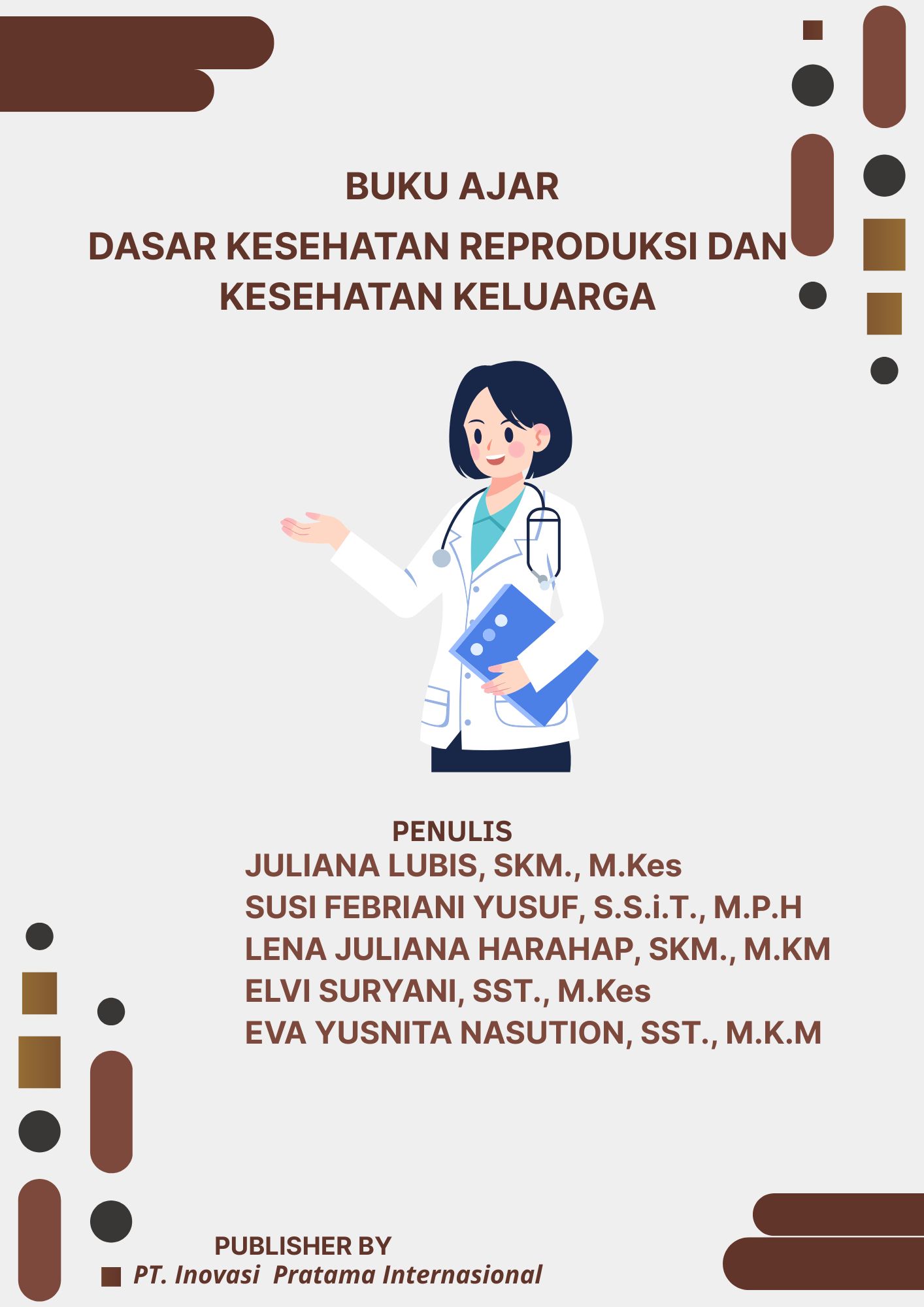 BUKU AJAR
DASAR KESEHATAN REPRODUKSI DAN KESEHATAN KELUARGA

PENULIS
JULIANA LUBIS, SKM., M.Kes
SUSI FEBRIANI YUSUF, S.S.i.T., M.P.H
LENA JULIANA HARAHAP, SKM., M.KM
ELVI SURYANI, SST., M.Kes
EVA YUSNITA NASUTION, SST., M.K.M

PUBLISHER BY
PT. Inovasi Pratama Internasional